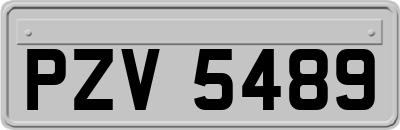 PZV 5489